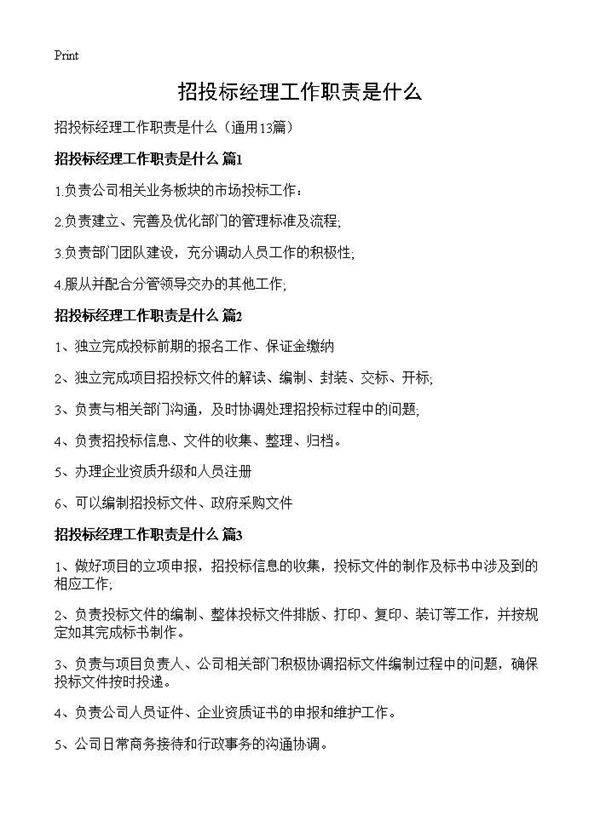 Print

招投标经理工作职责是什么

招投标经理工作职责是什么（通用13篇）

招投标经理工作职责是什么 篇1

1.负责公司相关业务板块的市场投标工作；

2.负责建立、完善及优化部门的管理标准及流程;

3.负责部门团队建设，充分调动人员工作的积极性;

4.服从并配合分管领导交办的其他工作;

招投标经理工作职责是什么 篇2

1、独立完成投标前期的报名工作、保证金缴纳

2、独立完成项目招投标文件的解读、编制、封装、交标、开标;

3、负责与相关部门沟通，及时协调处理招投标过程中的问题;

4、负责招投标信息、文件的收集、整理、归档。

5、办理企业资质升级和人员注册

6、可以编制招投标文件、政府采购文件

招投标经理工作职责是什么 篇3

1、做好项目的立项申报，招投标信息的收集，投标文件的制作及标书中涉及到的相应工作;

2、负责投标文件的编制、整体投标文件排版、打印、复印、装订等工作，并按规定如其完成标书制作。

3、负责与项目负责人、公司相关部门积极协调招标文件编制过程中的问题，确保投标文件按时投递。

4、负责公司人员证件、企业资质证书的申报和维护工作。

5、公司日常商务接待和行政事务的沟通协调。